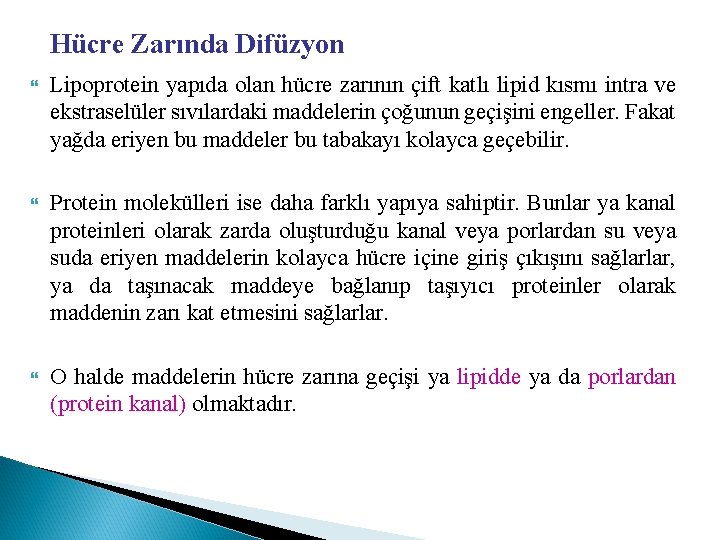 Hücre Zarında Difüzyon

Lipoprotein yapıda olan hücre zarının çift katlı lipid kısmı intra ve ekstraselüler sıvılardaki maddelerin çoğunun geçişini engeller. Fakat yağda eriyen bu maddeler bu tabakayı kolayca geçebilir.

Protein molekülleri ise daha farklı yapıya sahiptir. Bunlar ya kanal proteinleri olarak zarda oluşturduğu kanal veya porlardan su veya suda eriyen maddelerin kolayca hücre içine giriş çıkışını sağlarlar, ya da taşınacak maddeye bağlanıp taşıyıcı proteinler olarak maddenin zarı kat etmesini sağlarlar.

O halde maddelerin hücre zarına geçişi ya lipidde ya da porlardan (protein kanal) olmaktadır.